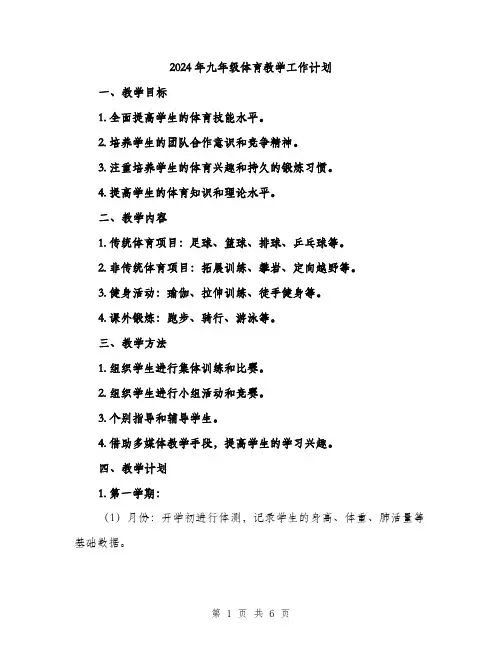 2024年九年级体育教学工作计划

一、教学目标

1. 全面提高学生的体育技能水平。

2. 培养学生的团队合作意识和竞争精神。

3. 注重培养学生的体育兴趣和持久的锻炼习惯。

4. 提高学生的体育知识和理论水平。

二、教学内容

1. 传统体育项目：足球、篮球、排球、乒乓球等。

2. 非传统体育项目：拓展训练、攀岩、定向越野等。

3. 健身活动：瑜伽、拉伸训练、徒手健身等。

4. 课外锻炼：跑步、骑行、游泳等。

三、教学方法

1. 组织学生进行集体训练和比赛。

2. 组织学生进行小组活动和竞赛。

3. 个别指导和辅导学生。

4. 借助多媒体教学手段，提高学生的学习兴趣。

四、教学计划

1. 第一学期：

（1）月份：开学初进行体测，记录学生的身高、体重、肺活量等基础数据。

第 1 页 共 6 页